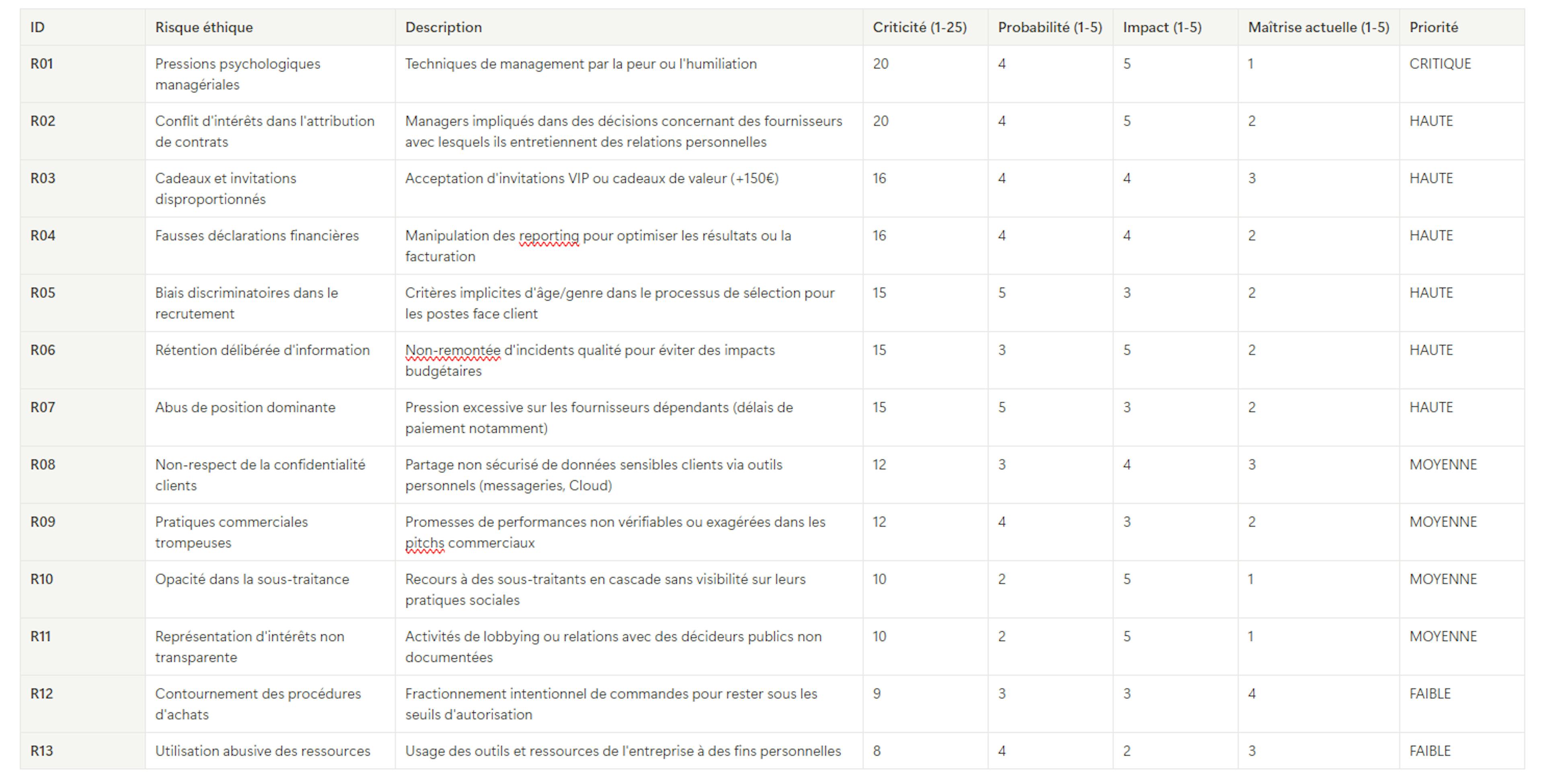 | ID | Risque éthique | Description | Criticité (1-25) | Probabilité (1-5) | Impact (1-5) | Maîtrise actuelle (1-5) | Priorité |
|---|---|---|---|---|---|---|---|
| R01 | Pressions psychologiques managériales | Techniques de management par la peur ou l'humiliation | 20 | 4 | 5 | 1 | CRITIQUE |
| R02 | Conflit d'intérêts dans l'attribution de contrats | Managers impliqués dans des décisions concernant des fournisseurs avec lesquels ils entretiennent des relations personnelles | 20 | 4 | 5 | 2 | HAUTE |
| R03 | Cadeaux et invitations disproportionnés | Acceptation d'invitations VIP ou cadeaux de valeur (+150€) | 16 | 4 | 4 | 3 | HAUTE |
| R04 | Fausses déclarations financières | Manipulation des reporting pour optimiser les résultats ou la facturation | 16 | 4 | 4 | 2 | HAUTE |
| R05 | Biais discriminatoires dans le recrutement | Critères implicites d'âge/genre dans le processus de sélection pour les postes face client | 15 | 5 | 3 | 2 | HAUTE |
| R06 | Rétention délibérée d'information | Non-remontée d'incidents qualité pour éviter des impacts budgétaires | 15 | 3 | 5 | 2 | HAUTE |
| R07 | Abus de position dominante | Pression excessive sur les fournisseurs dépendants (délais de paiement notamment) | 15 | 5 | 3 | 2 | HAUTE |
| R08 | Non-respect de la confidentialité clients | Partage non sécurisé de données sensibles clients via outils personnels (messageries, Cloud) | 12 | 3 | 4 | 3 | MOYENNE |
| R09 | Pratiques commerciales trompeuses | Promesses de performances non vérifiables ou exagérées dans les pitchs commerciaux | 12 | 4 | 3 | 2 | MOYENNE |
| R10 | Opacité dans la sous-traitance | Recours à des sous-traitants en cascade sans visibilité sur leurs pratiques sociales | 10 | 2 | 5 | 1 | MOYENNE |
| R11 | Représentation d'intérêts non transparente | Activités de lobbying ou relations avec des décideurs publics non documentées | 10 | 2 | 5 | 1 | MOYENNE |
| R12 | Contournement des procédures d'achats | Fractionnement intentionnel de commandes pour rester sous les seuils d'autorisation | 9 | 3 | 3 | 4 | FAIBLE |
| R13 | Utilisation abusive des ressources | Usage des outils et ressources de l'entreprise à des fins personnelles | 8 | 4 | 2 | 3 | FAIBLE |